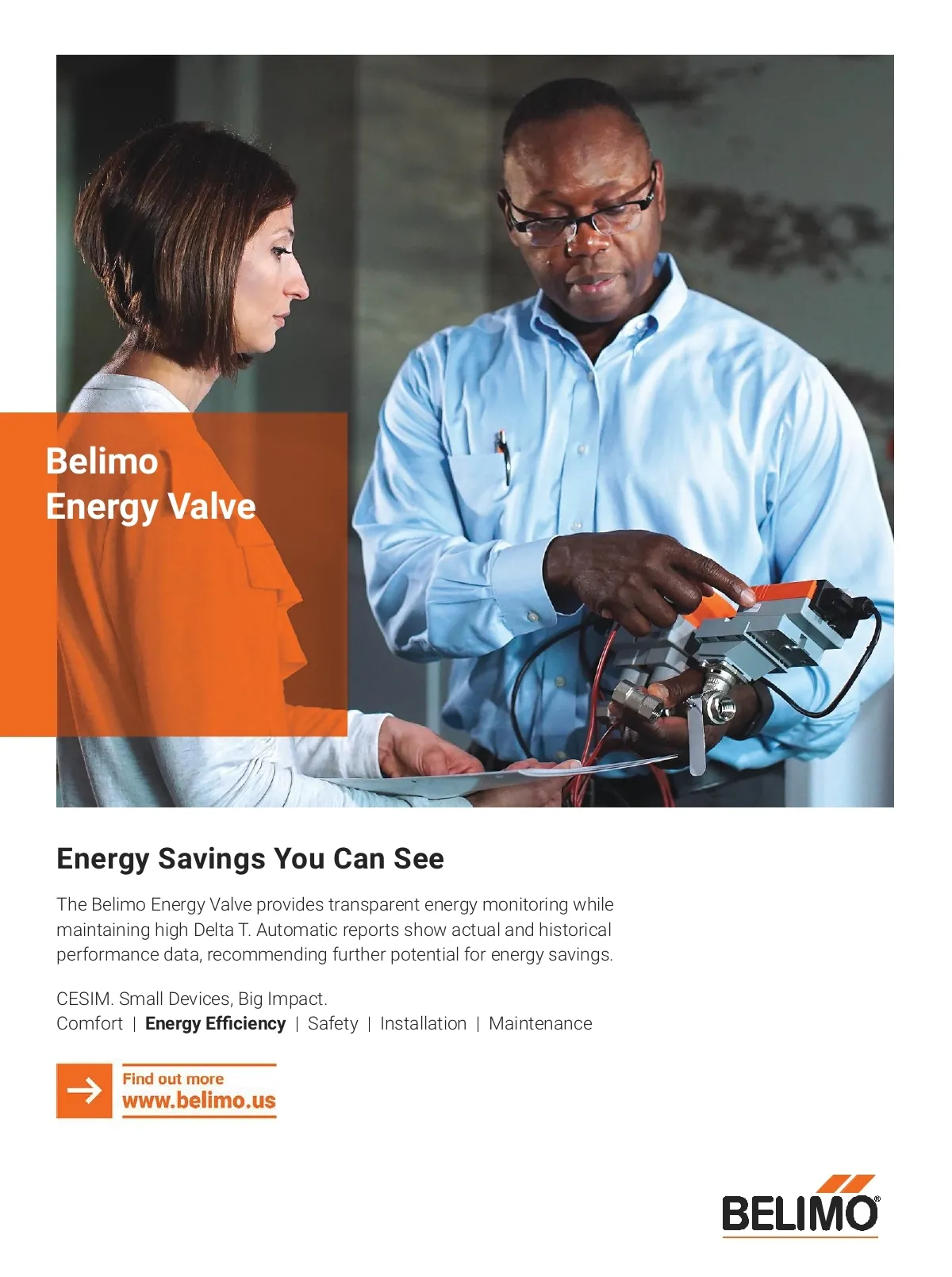 Belimo
Energy Valve

Energy Savings You Can See

The Belimo Energy Valve provides transparent energy monitoring while maintaining high Delta T. Automatic reports show actual and historical performance data, recommending further potential for energy savings.

CESIM. Small Devices, Big Impact.
Comfort | Energy Efficiency | Safety | Installation | Maintenance

Find out more
www.belimo.us

BELIMO®